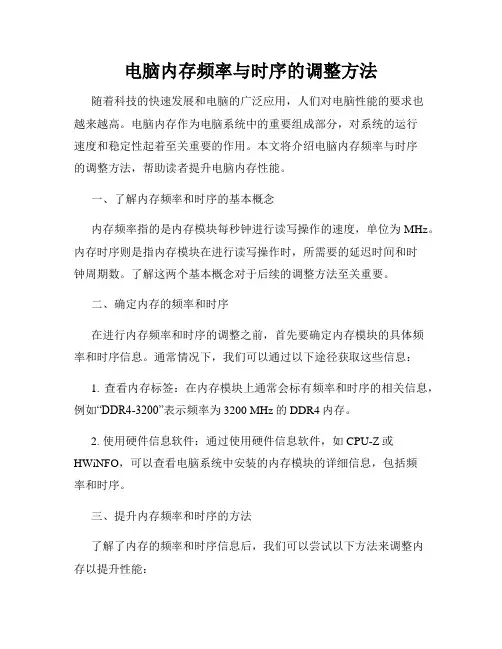 电脑内存频率与时序的调整方法

随着科技的快速发展和电脑的广泛应用，人们对电脑性能的要求也越来越高。电脑内存作为电脑系统中的重要组成部分，对系统的运行速度和稳定性起着至关重要的作用。本文将介绍电脑内存频率与时序的调整方法，帮助读者提升电脑内存性能。

一、了解内存频率和时序的基本概念

内存频率指的是内存模块每秒钟进行读写操作的速度，单位为MHz。内存时序则是指内存模块在进行读写操作时，所需要的延迟时间和时钟周期数。了解这两个基本概念对于后续的调整方法至关重要。

二、确定内存的频率和时序

在进行内存频率和时序的调整之前，首先要确定内存模块的具体频率和时序信息。通常情况下，我们可以通过以下途径获取这些信息：

1. 查看内存标签：在内存模块上通常会标有频率和时序的相关信息，例如“DDR4-3200”表示频率为3200 MHz的DDR4内存。

2. 使用硬件信息软件：通过使用硬件信息软件，如CPU-Z或HWiNFO，可以查看电脑系统中安装的内存模块的详细信息，包括频率和时序。

三、提升内存频率和时序的方法

了解了内存的频率和时序信息后，我们可以尝试以下方法来调整内存以提升性能：